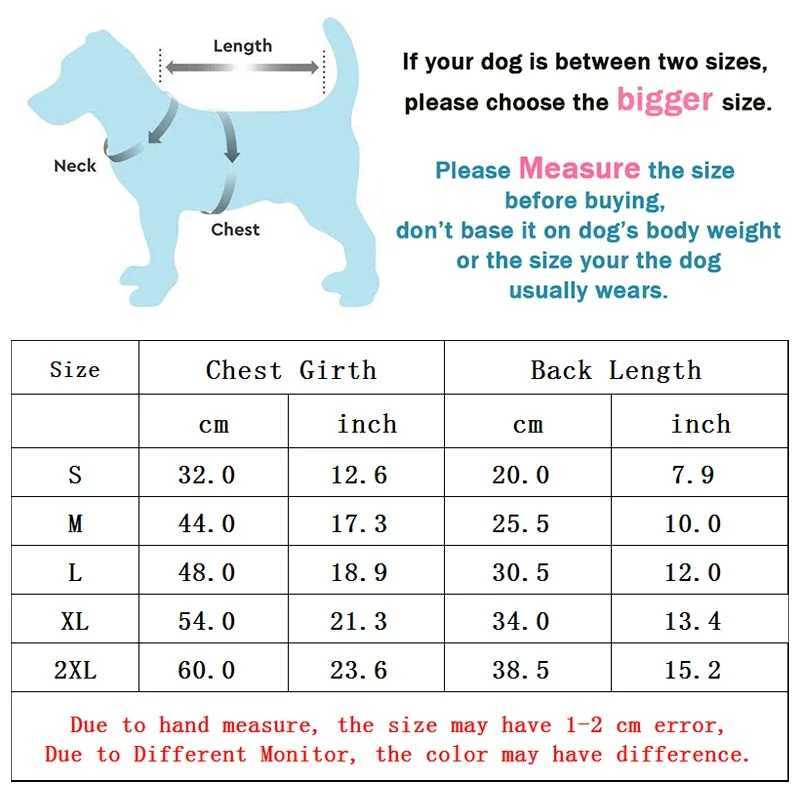 Length

Neck

Chest

If your dog is between two sizes, please choose the bigger size.

Please Measure the size before buying, don't base it on dog's body weight or the size your the dog usually wears.

| Size | Chest Girth | | Back Length | |
|---|---|---|---|---|
| | cm | inch | cm | inch |
| S | 32.0 | 12.6 | 20.0 | 7.9 |
| M | 44.0 | 17.3 | 25.5 | 10.0 |
| L | 48.0 | 18.9 | 30.5 | 12.0 |
| XL | 54.0 | 21.3 | 34.0 | 13.4 |
| 2XL | 60.0 | 23.6 | 38.5 | 15.2 |

Due to hand measure, the size may have 1-2 cm error,
Due to Different Monitor, the color may have difference.